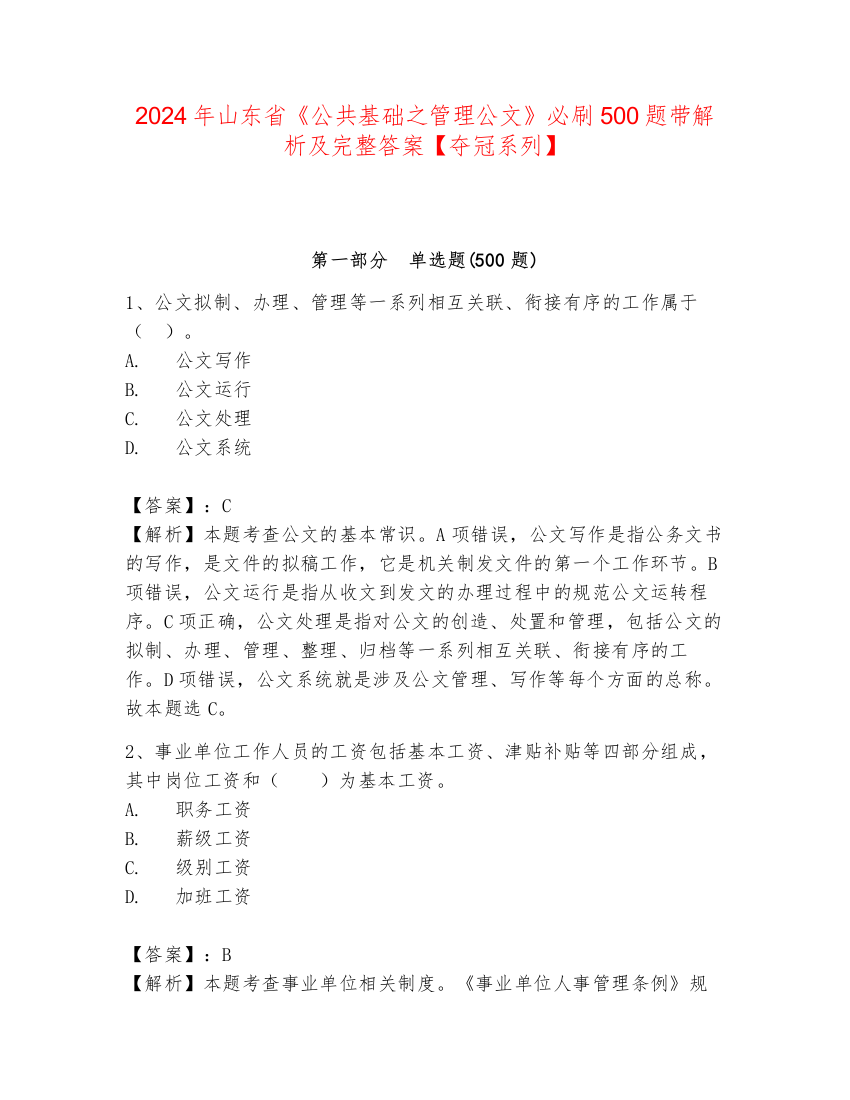 2024年山东省《公共基础之管理公文》必刷500题带解析及完整答案【夺冠系列】

第一部分　单选题(500题)

1、公文拟制、办理、管理等一系列相互关联、衔接有序的工作属于（　）。
A.　公文写作
B.　公文运行
C.　公文处理
D.　公文系统

【答案】：C
【解析】本题考查公文的基本常识。A项错误，公文写作是指公务文书的写作，是文件的拟稿工作，它是机关制发文件的第一个工作环节。B项错误，公文运行是指从收文到发文的办理过程中的规范公文运转程序。C项正确，公文处理是指对公文的创造、处置和管理，包括公文的拟制、办理、管理、整理、归档等一系列相互关联、衔接有序的工作。D项错误，公文系统就是涉及公文管理、写作等每个方面的总称。故本题选C。

2、事业单位工作人员的工资包括基本工资、津贴补贴等四部分组成，其中岗位工资和（　　）为基本工资。
A.　职务工资
B.　薪级工资
C.　级别工资
D.　加班工资

【答案】：B
【解析】本题考查事业单位相关制度。《事业单位人事管理条例》规